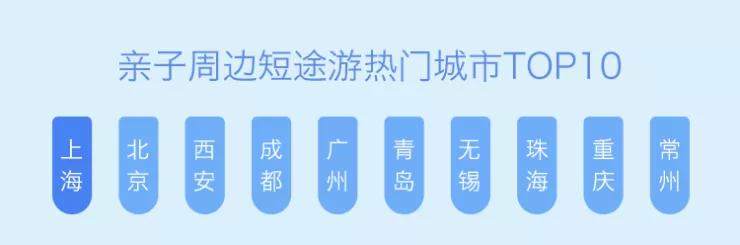 亲子周边短途游热门城市TOP10

上海

北京

西安

成都

广州

青岛

无锡

珠海

重庆

常州